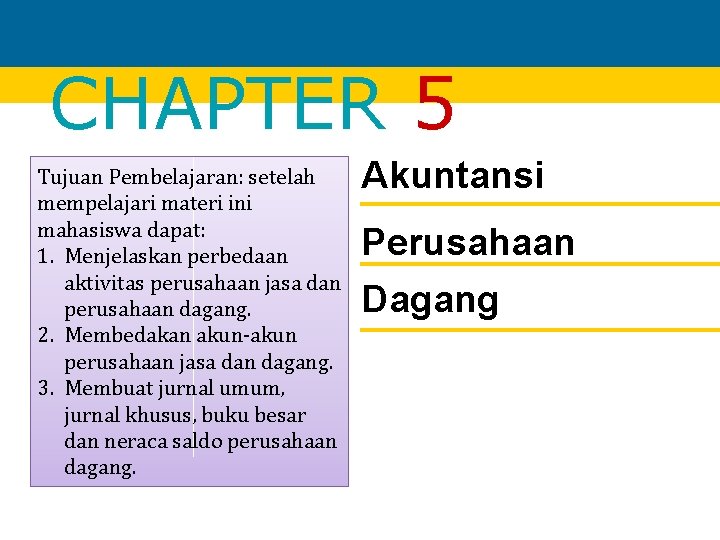 CHAPTER 5

Tujuan Pembelajaran: setelah mempelajari materi ini mahasiswa dapat:
1. Menjelaskan perbedaan aktivitas perusahaan jasa dan perusahaan dagang.
2. Membedakan akun-akun perusahaan jasa dan dagang.
3. Membuat jurnal umum, jurnal khusus, buku besar dan neraca saldo perusahaan dagang.

Akuntansi

Perusahaan

Dagang